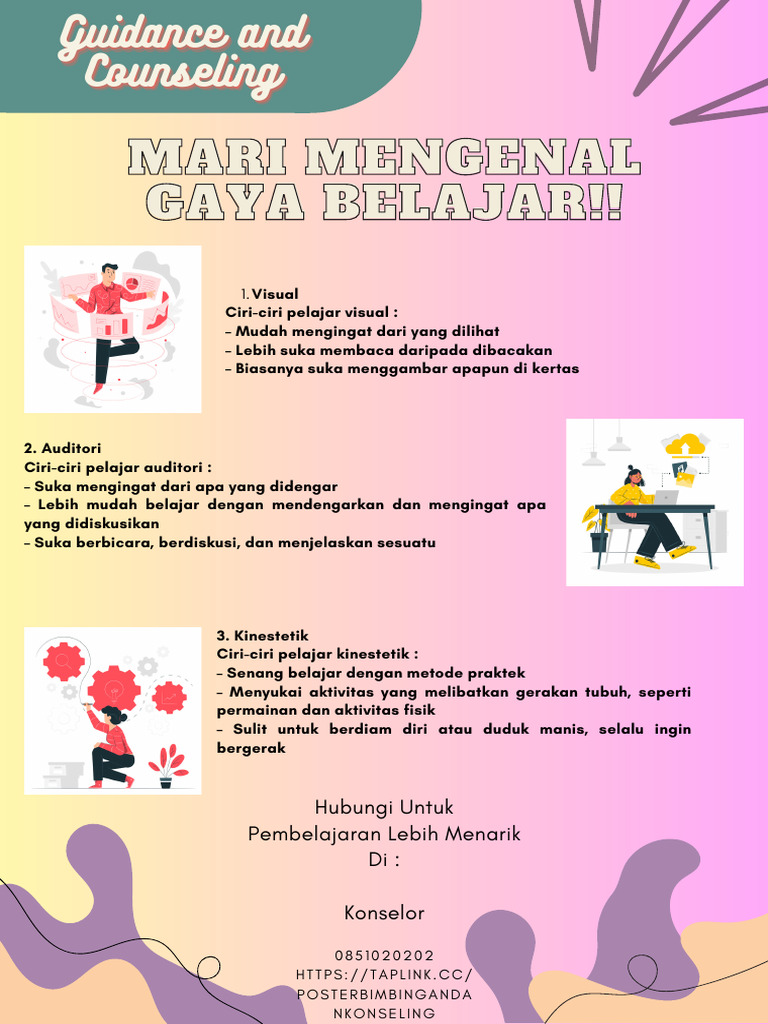 Guidance and Counseling

MARI MENGENAL GAYA BELAJAR!!

1. Visual
Ciri-ciri pelajar visual :
- Mudah mengingat dari yang dilihat
- Lebih suka membaca daripada dibacakan
- Biasanya suka menggambar apapun di kertas

2. Auditori
Ciri-ciri pelajar auditori :
- Suka mengingat dari apa yang didengar
- Lebih mudah belajar dengan mendengarkan dan mengingat apa yang didiskusikan
- Suka berbicara, berdiskusi, dan menjelaskan sesuatu

3. Kinestetik
Ciri-ciri pelajar kinestetik :
- Senang belajar dengan metode praktek
- Menyukai aktivitas yang melibatkan gerakan tubuh, seperti permainan dan aktivitas fisik
- Sulit untuk berdiam diri atau duduk manis, selalu ingin bergerak

Hubungi Untuk
Pembelajaran Lebih Menarik
Di :

Konselor

0851020202
HTTPS://TAPLINK.CC/POSTERBIMBINGANDANKONSELING